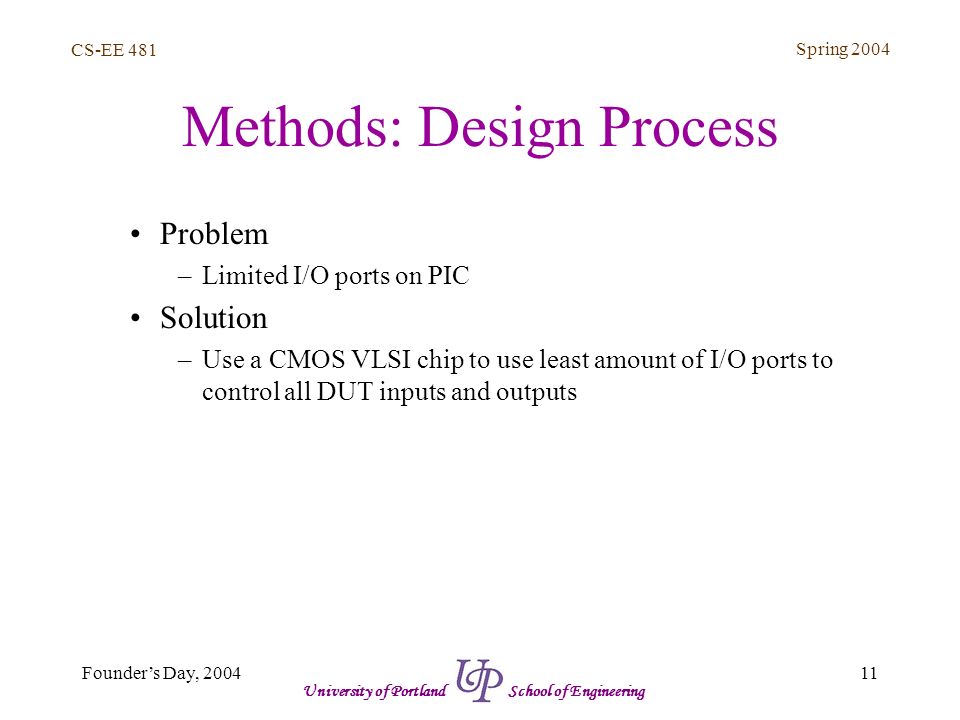 CS-EE 481

Spring 2004

Methods: Design Process

• Problem
– Limited I/O ports on PIC

• Solution
– Use a CMOS VLSI chip to use least amount of I/O ports to control all DUT inputs and outputs

Founder's Day, 2004

University of Portland UP School of Engineering

11